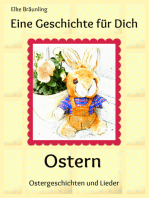 Elke Bräunling

Eine Geschichte für Dich

Ostern

Ostergeschichten und Lieder